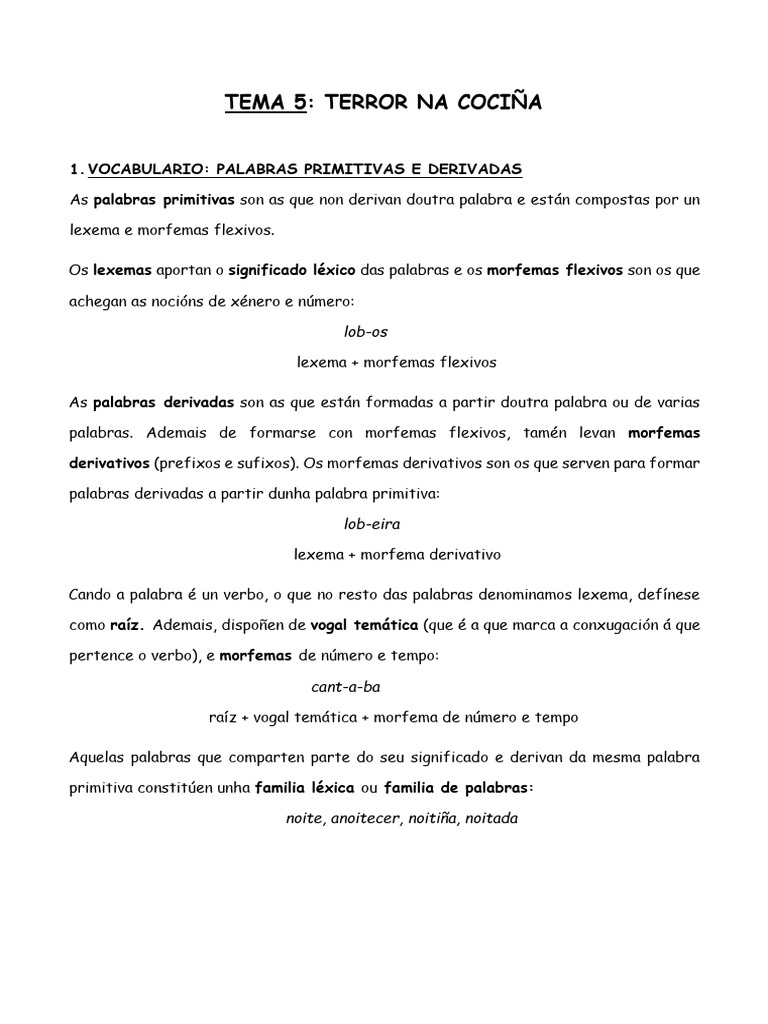 TEMA 5: TERROR NA COCIÑA

1. VOCABULARIO: PALABRAS PRIMITIVAS E DERIVADAS

As palabras primitivas son as que non derivan doutra palabra e están compostas por un lexema e morfemas flexivos.

Os lexemas aportan o significado léxico das palabras e os morfemas flexivos son os que achegan as nocións de xénero e número:

lob-os

lexema + morfemas flexivos

As palabras derivadas son as que están formadas a partir doutra palabra ou de varias palabras. Ademais de formarse con morfemas flexivos, tamén levan morfemas derivativos (prefixos e sufixos). Os morfemas derivativos son os que serven para formar palabras derivadas a partir dunha palabra primitiva:

lob-eira

lexema + morfema derivativo

Cando a palabra é un verbo, o que no resto das palabras denominamos lexema, defínese como raíz. Ademais, dispoñen de vogal temática (que é a que marca a conxugación á que pertence o verbo), e morfemas de número e tempo:

cant-a-ba

raíz + vogal temática + morfema de número e tempo

Aquelas palabras que comparten parte do seu significado e derivan da mesma palabra primitiva constitúen unha familia léxica ou familia de palabras:

noite, anoitecer, noitiña, noitada